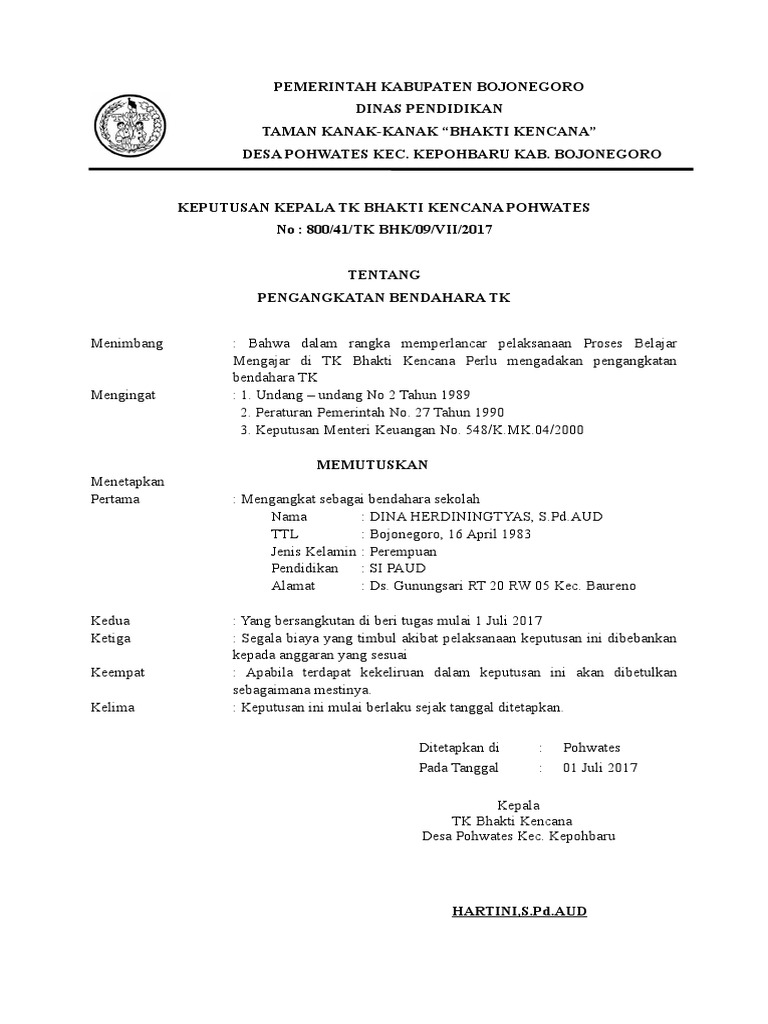 PEMERINTAH KABUPATEN BOJONEGORO
DINAS PENDIDIKAN
TAMAN KANAK-KANAK “BHAKTI KENCANA”
DESA POHWATES KEC. KEPOHBARU KAB. BOJONEGORO

KEPUTUSAN KEPALA TK BHAKTI KENCANA POHWATES
No : 800/41/TK BHK/09/VII/2017

TENTANG
PENGANGKATAN BENDAHARA TK

Menimbang : Bahwa dalam rangka memperlancar pelaksanaan Proses Belajar Mengajar di TK Bhakti Kencana Perlu mengadakan pengangkatan bendahara TK

Mengingat : 1. Undang – undang No 2 Tahun 1989
2. Peraturan Pemerintah No. 27 Tahun 1990
3. Keputusan Menteri Keuangan No. 548/K.MK.04/2000

MEMUTUSKAN

Menetapkan
Pertama : Mengangkat sebagai bendahara sekolah
Nama : DINA HERDININGTYAS, S.Pd.AUD
TTL : Bojonegoro, 16 April 1983
Jenis Kelamin : Perempuan
Pendidikan : SI PAUD
Alamat : Ds. Gunungsari RT 20 RW 05 Kec. Baureno

Kedua : Yang bersangkutan di beri tugas mulai 1 Juli 2017
Ketiga : Segala biaya yang timbul akibat pelaksanaan keputusan ini dibebankan kepada anggaran yang sesuai
Keempat : Apabila terdapat kekeliruan dalam keputusan ini akan dibetulkan sebagaimana mestinya.
Kelima : Keputusan ini mulai berlaku sejak tanggal ditetapkan.

Ditetapkan di : Pohwates
Pada Tanggal : 01 Juli 2017

Kepala
TK Bhakti Kencana
Desa Pohwates Kec. Kepohbaru

HARTINI,S.Pd.AUD